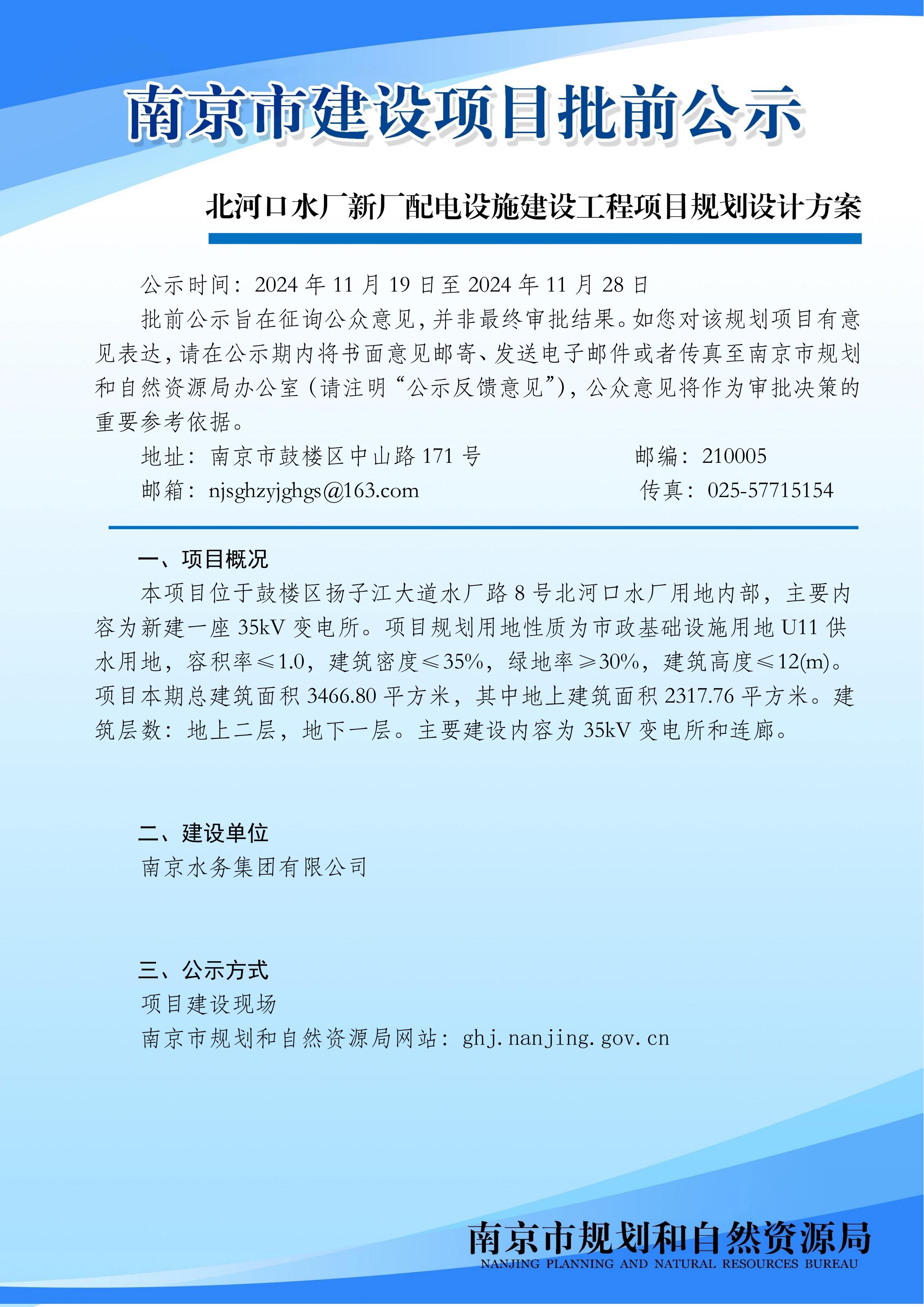 南京市建设项目批前公示

北河口水厂新厂配电设施建设工程项目规划设计方案

公示时间：2024 年 11 月 19 日至 2024 年 11 月 28 日

批前公示旨在征询公众意见，并非最终审批结果。如您对该规划项目有意见表达，请在公示期内将书面意见邮寄、发送电子邮件或者传真至南京市规划和自然资源局办公室（请注明“公示反馈意见”），公众意见将作为审批决策的重要参考依据。

地址：南京市鼓楼区中山路 171 号　　邮编：210005

邮箱：njsghzyjghgs@163.com　　传真：025-57715154

一、项目概况

本项目位于鼓楼区扬子江大道水厂路 8 号北河口水厂用地内部，主要内容为新建一座 35kV 变电所。项目规划用地性质为市政基础设施用地 U11 供水用地，容积率≤1.0，建筑密度≤35%，绿地率≥30%，建筑高度≤12(m)。项目本期总建筑面积 3466.80 平方米，其中地上建筑面积 2317.76 平方米。建筑层数：地上二层，地下一层。主要建设内容为 35kV 变电所和连廊。

二、建设单位

南京水务集团有限公司

三、公示方式

项目建设现场

南京市规划和自然资源局网站：ghj.nanjing.gov.cn

南京市规划和自然资源局
NANJING PLANNING AND NATURAL RESOURCES BUREAU